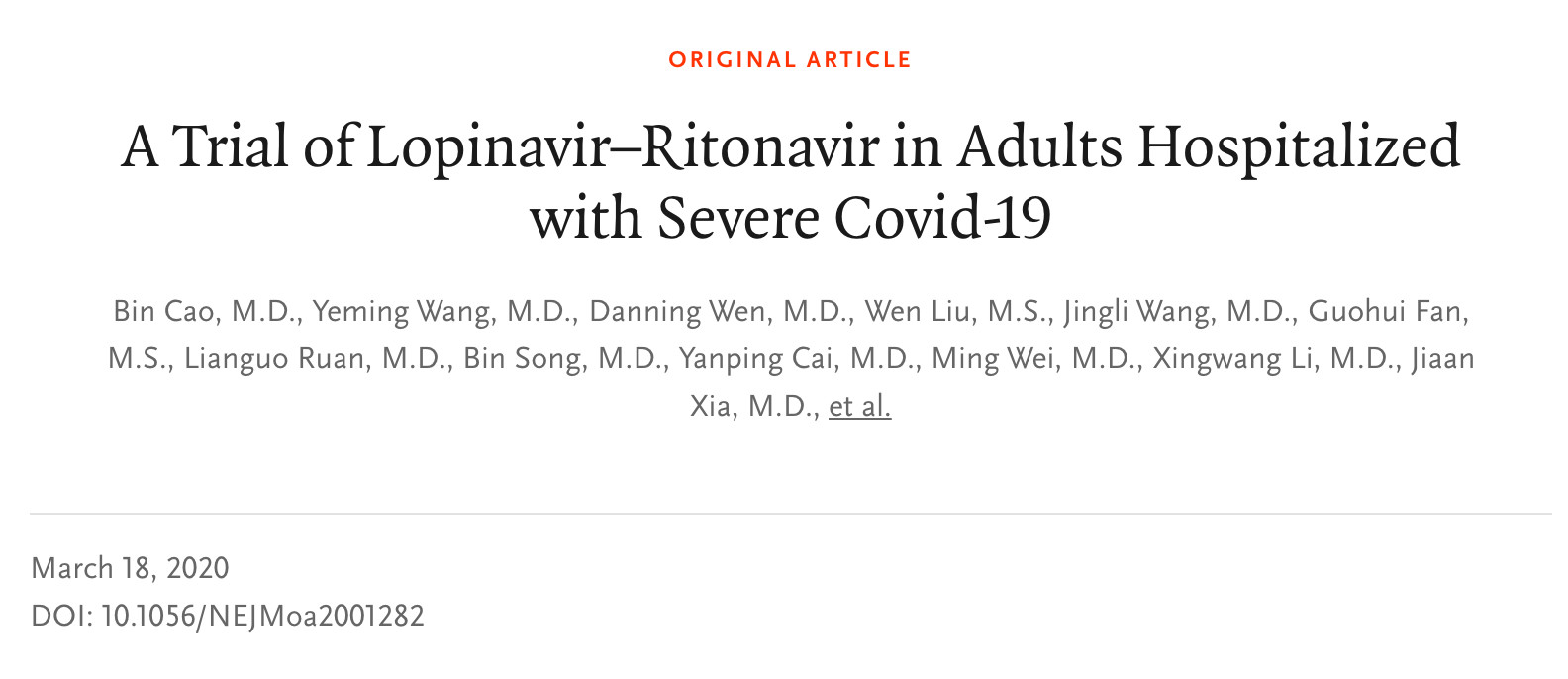 ORIGINAL ARTICLE

A Trial of Lopinavir–Ritonavir in Adults Hospitalized with Severe Covid-19

Bin Cao, M.D., Yeming Wang, M.D., Danning Wen, M.D., Wen Liu, M.S., Jingli Wang, M.D., Guohui Fan, M.S., Lianguo Ruan, M.D., Bin Song, M.D., Yanping Cai, M.D., Ming Wei, M.D., Xingwang Li, M.D., Jiaan Xia, M.D., et al.

March 18, 2020
DOI: 10.1056/NEJMoa2001282